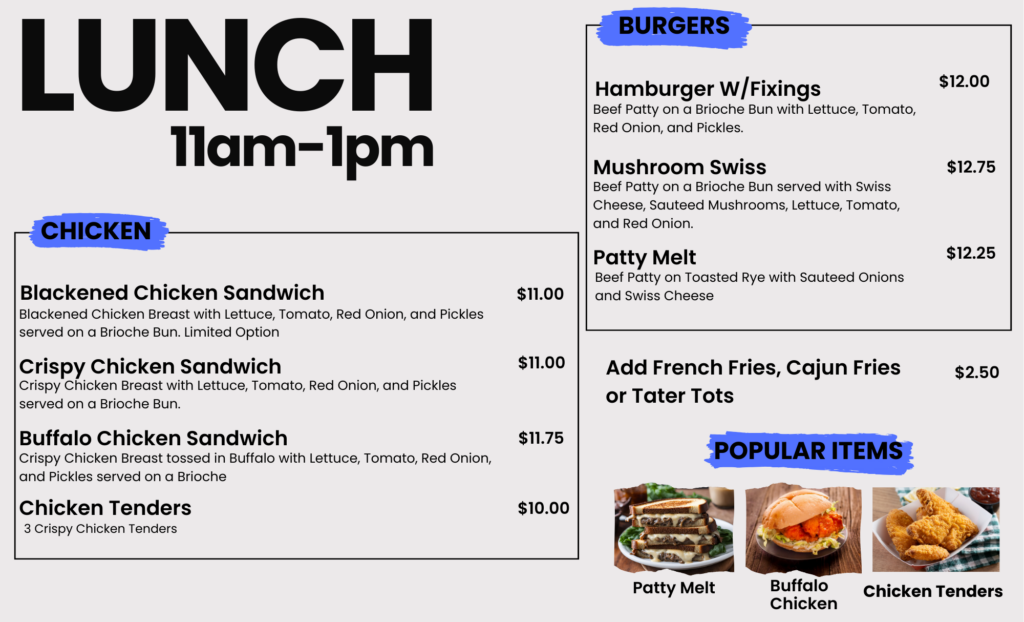 LUNCH
11am-1pm

CHICKEN

Blackened Chicken Sandwich $11.00
Blackened Chicken Breast with Lettuce, Tomato, Red Onion, and Pickles served on a Brioche Bun. Limited Option

Crispy Chicken Sandwich $11.00
Crispy Chicken Breast with Lettuce, Tomato, Red Onion, and Pickles served on a Brioche Bun.

Buffalo Chicken Sandwich $11.75
Crispy Chicken Breast tossed in Buffalo with Lettuce, Tomato, Red Onion, and Pickles served on a Brioche

Chicken Tenders $10.00
3 Crispy Chicken Tenders

BURGERS

Hamburger W/Fixings $12.00
Beef Patty on a Brioche Bun with Lettuce, Tomato, Red Onion, and Pickles.

Mushroom Swiss $12.75
Beef Patty on a Brioche Bun served with Swiss Cheese, Sauteed Mushrooms, Lettuce, Tomato, and Red Onion.

Patty Melt $12.25
Beef Patty on Toasted Rye with Sauteed Onions and Swiss Cheese

Add French Fries, Cajun Fries or Tater Tots $2.50

POPULAR ITEMS

Patty Melt
Buffalo Chicken
Chicken Tenders